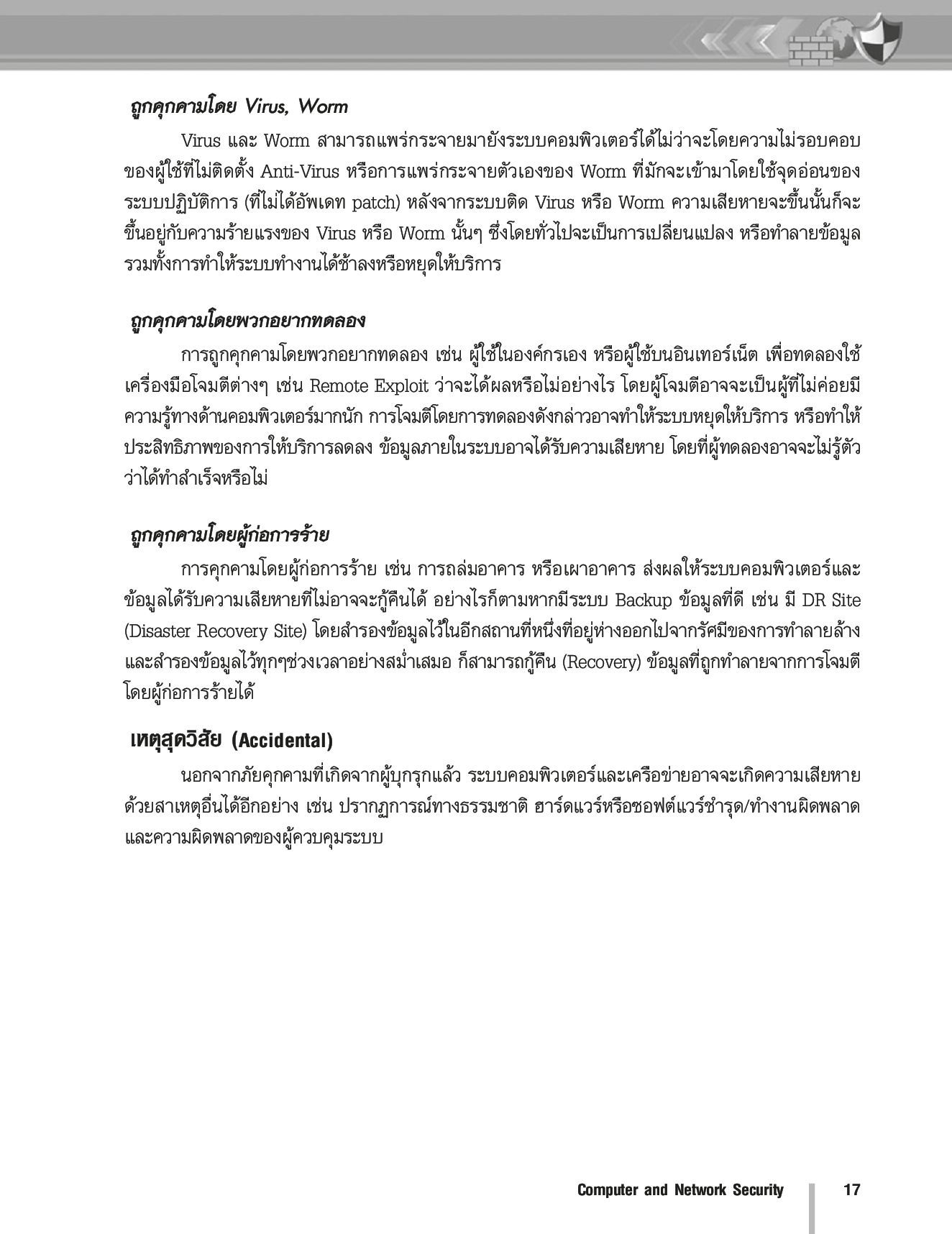 ถูกคุกคามโดย Virus, Worm

Virus และ Worm สามารถแพร่กระจายมายังระบบคอมพิวเตอร์ได้ไม่ว่าจะโดยความไม่รอบคอบของผู้ใช้ที่ไม่ติดตั้ง Anti-Virus หรือการแพร่กระจายตัวเองของ Worm ที่มักจะเข้ามาโดยใช้จุดอ่อนของระบบปฏิบัติการ (ที่ไม่ได้อัพเดท patch) หลังจากระบบติด Virus หรือ Worm ความเสียหายจะขึ้นนั้นก็จะขึ้นอยู่กับความร้ายแรงของ Virus หรือ Worm นั้นๆ ซึ่งโดยทั่วไปจะเป็นการเปลี่ยนแปลง หรือทำลายข้อมูล รวมทั้งการทำให้ระบบทำงานได้ช้าลงหรือหยุดให้บริการ

ถูกคุกคามโดยพวกอยากทดลอง

การถูกคุกคามโดยพวกอยากทดลอง เช่น ผู้ใช้ในองค์กรเอง หรือผู้ใช้บนอินเทอร์เน็ต เพื่อทดลองใช้เครื่องมือโจมตีต่างๆ เช่น Remote Exploit ว่าจะได้ผลหรือไม่อย่างไร โดยผู้โจมตีอาจจะเป็นผู้ที่ไม่ค่อยมีความรู้ทางด้านคอมพิวเตอร์มากนัก การโจมตีโดยการทดลองดังกล่าวอาจทำให้ระบบหยุดให้บริการ หรือทำให้ประสิทธิภาพของการให้บริการลดลง ข้อมูลภายในระบบอาจได้รับความเสียหาย โดยที่ผู้ทดลองอาจจะไม่รู้ตัวว่าได้ทำสำเร็จหรือไม่

ถูกคุกคามโดยผู้ก่อการร้าย

การคุกคามโดยผู้ก่อการร้าย เช่น การถล่มอาคาร หรือเผาอาคาร ส่งผลให้ระบบคอมพิวเตอร์และข้อมูลได้รับความเสียหายที่ไม่อาจจะกู้คืนได้ อย่างไรก็ตามหากมีระบบ Backup ข้อมูลที่ดี เช่น มี DR Site (Disaster Recovery Site) โดยสำรองข้อมูลไว้ในอีกสถานที่หนึ่งที่อยู่ห่างออกไปจากรัศมีของการทำลายล้าง และสำรองข้อมูลไว้ทุกๆช่วงเวลาอย่างสม่ำเสมอ ก็สามารถกู้คืน (Recovery) ข้อมูลที่ถูกทำลายจากการโจมตีโดยผู้ก่อการร้ายได้

เหตุสุดวิสัย (Accidental)

นอกจากภัยคุกคามที่เกิดจากผู้บุกรุกแล้ว ระบบคอมพิวเตอร์และเครือข่ายอาจจะเกิดความเสียหายด้วยสาเหตุอื่นได้อีกอย่าง เช่น ปรากฏการณ์ทางธรรมชาติ ฮาร์ดแวร์หรือซอฟต์แวร์ชำรุด/ทำงานผิดพลาด และความผิดพลาดของผู้ควบคุมระบบ

Computer and Network Security 17